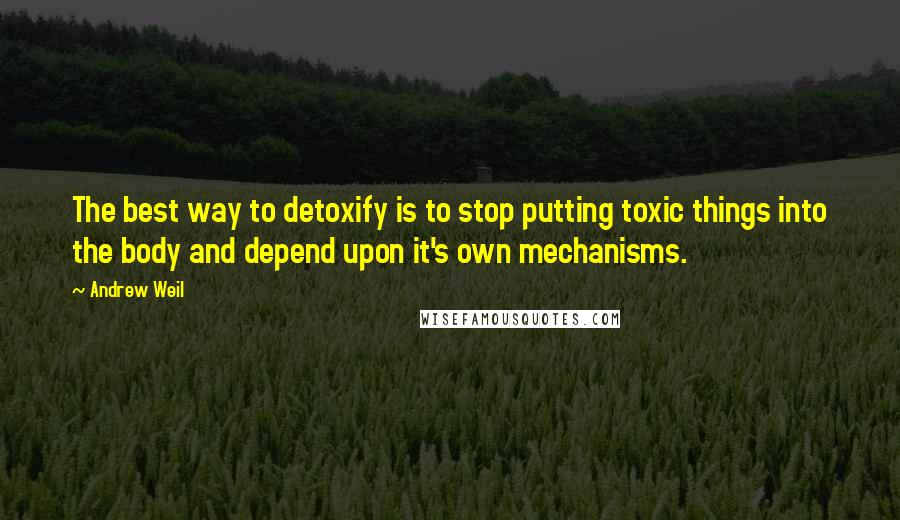 The best way to detoxify is to stop putting toxic things into the body and depend upon it's own mechanisms.

~ Andrew Weil

WISEFAMOUSQUOTES.COM